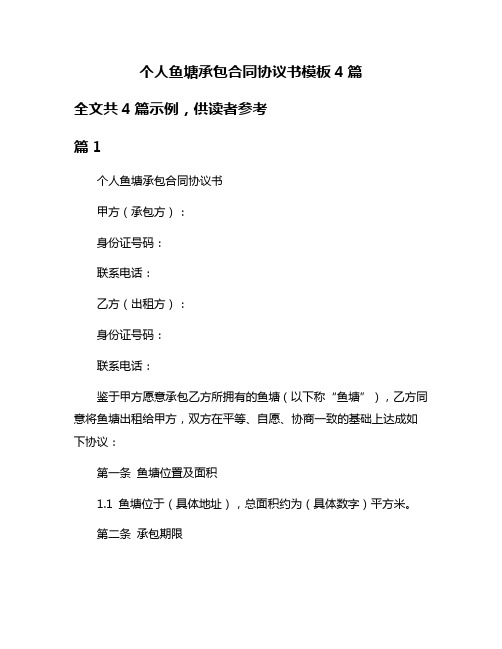 个人鱼塘承包合同协议书模板 4 篇

全文共 4 篇示例，供读者参考

篇 1

个人鱼塘承包合同协议书

甲方（承包方）：

身份证号码：

联系电话：

乙方（出租方）：

身份证号码：

联系电话：

鉴于甲方愿意承包乙方所拥有的鱼塘（以下称“鱼塘”），乙方同意将鱼塘出租给甲方，双方在平等、自愿、协商一致的基础上达成如下协议：

第一条 鱼塘位置及面积

1.1 鱼塘位于（具体地址），总面积约为（具体数字）平方米。

第二条 承包期限